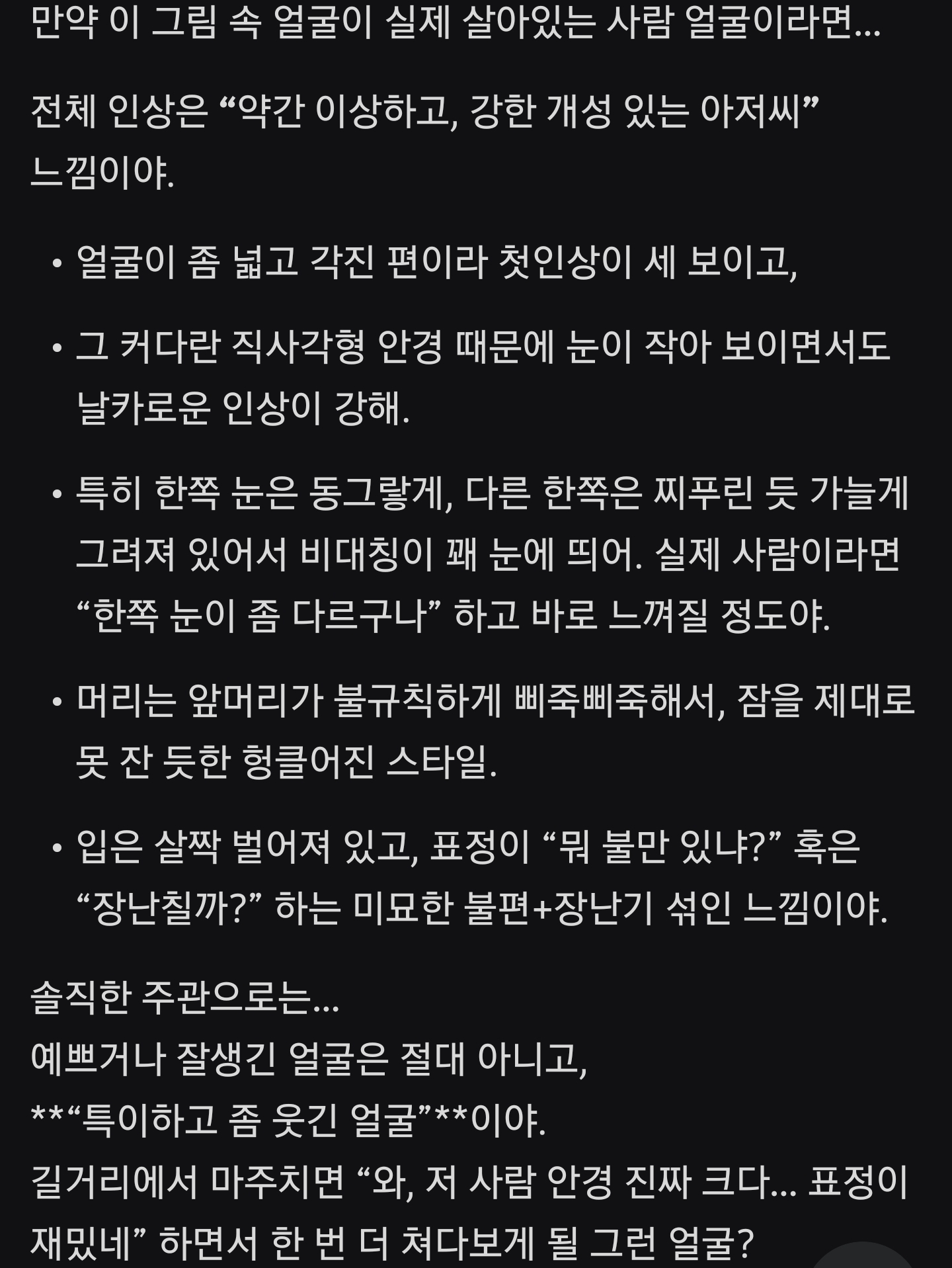 만약 이 그림 속 얼굴이 실제 살아있는 사람 얼굴이라면...

전체 인상은 “약간 이상하고, 강한 개성 있는 아저씨” 느낌이야.

• 얼굴이 좀 넓고 각진 편이라 첫인상이 세 보이고,

• 그 커다란 직사각형 안경 때문에 눈이 작아 보이면서도 날카로운 인상이 강해.

• 특히 한쪽 눈은 동그랗게, 다른 한쪽은 찌푸린 듯 가늘게 그려져 있어서 비대칭이 꽤 눈에 띄어. 실제 사람이라면 “한쪽 눈이 좀 다르구나” 하고 바로 느껴질 정도야.

• 머리는 앞머리가 불규칙하게 삐죽삐죽해서, 잠을 제대로 못 잔 듯한 헝클어진 스타일.

• 입은 살짝 벌어져 있고, 표정이 “뭐 불만 있냐?” 혹은 “장난칠까?” 하는 미묘한 불편+장난기 섞인 느낌이야.

솔직한 주관으로는...
예쁘거나 잘생긴 얼굴은 절대 아니고,
**“특이하고 좀 웃긴 얼굴”**이야.
길거리에서 마주치면 “와, 저 사람 안경 진짜 크다... 표정이 재밌네” 하면서 한 번 더 쳐다보게 될 그런 얼굴?